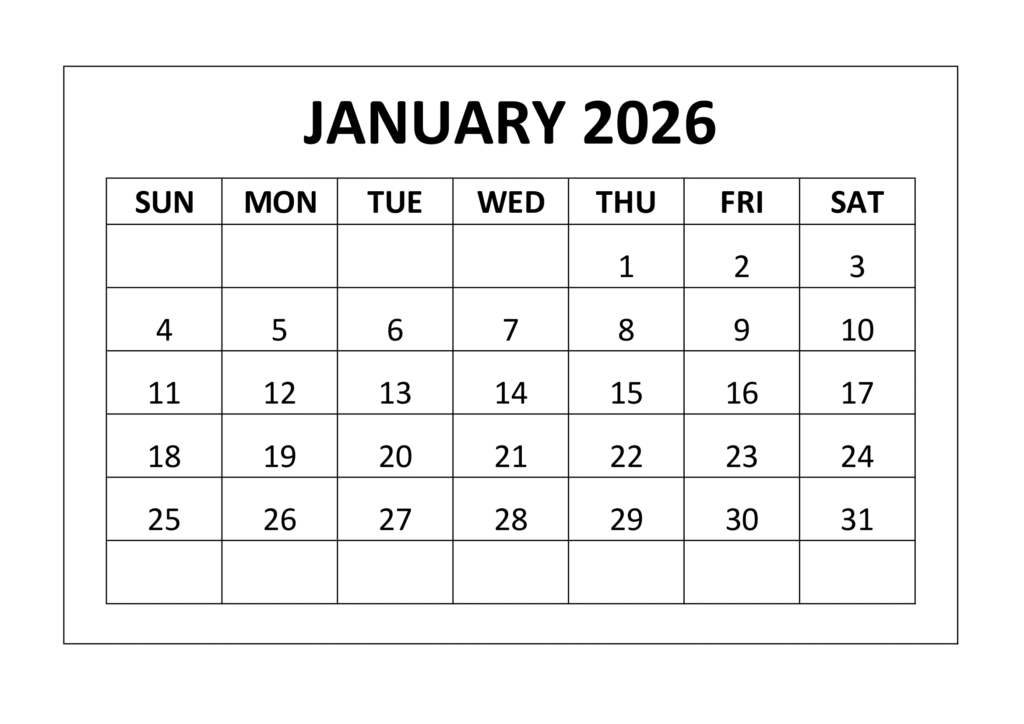 JANUARY 2026

| SUN | MON | TUE | WED | THU | FRI | SAT |
|---|---|---|---|---|---|---|
| | | | | 1 | 2 | 3 |
| 4 | 5 | 6 | 7 | 8 | 9 | 10 |
| 11 | 12 | 13 | 14 | 15 | 16 | 17 |
| 18 | 19 | 20 | 21 | 22 | 23 | 24 |
| 25 | 26 | 27 | 28 | 29 | 30 | 31 |
| | | | | | | |